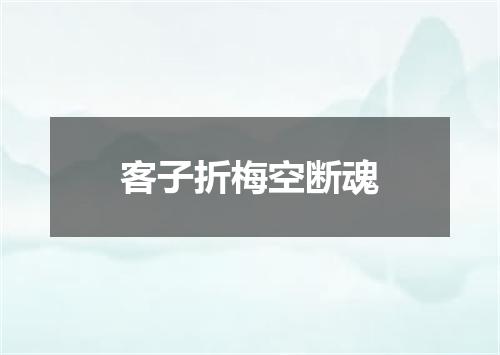 客子折梅空断魂